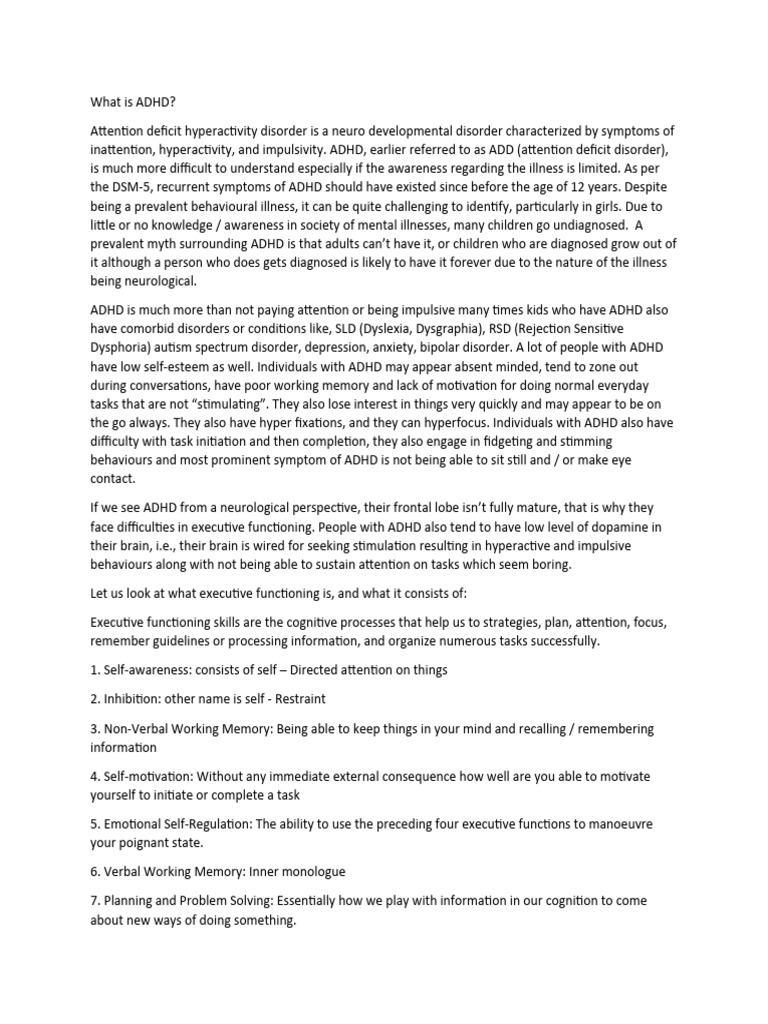 What is ADHD?

Attention deficit hyperactivity disorder is a neuro developmental disorder characterized by symptoms of inattention, hyperactivity, and impulsivity. ADHD, earlier referred to as ADD (attention deficit disorder), is much more difficult to understand especially if the awareness regarding the illness is limited. As per the DSM-5, recurrent symptoms of ADHD should have existed since before the age of 12 years. Despite being a prevalent behavioural illness, it can be quite challenging to identify, particularly in girls. Due to little or no knowledge / awareness in society of mental illnesses, many children go undiagnosed. A prevalent myth surrounding ADHD is that adults can't have it, or children who are diagnosed grow out of it although a person who does gets diagnosed is likely to have it forever due to the nature of the illness being neurological.

ADHD is much more than not paying attention or being impulsive many times kids who have ADHD also have comorbid disorders or conditions like, SLD (Dyslexia, Dysgraphia), RSD (Rejection Sensitive Dysphoria) autism spectrum disorder, depression, anxiety, bipolar disorder. A lot of people with ADHD have low self-esteem as well. Individuals with ADHD may appear absent minded, tend to zone out during conversations, have poor working memory and lack of motivation for doing normal everyday tasks that are not "stimulating". They also lose interest in things very quickly and may appear to be on the go always. They also have hyper fixations, and they can hyperfocus. Individuals with ADHD also have difficulty with task initiation and then completion, they also engage in fidgeting and stimming behaviours and most prominent symptom of ADHD is not being able to sit still and / or make eye contact.

If we see ADHD from a neurological perspective, their frontal lobe isn't fully mature, that is why they face difficulties in executive functioning. People with ADHD also tend to have low level of dopamine in their brain, i.e., their brain is wired for seeking stimulation resulting in hyperactive and impulsive behaviours along with not being able to sustain attention on tasks which seem boring.

Let us look at what executive functioning is, and what it consists of:

Executive functioning skills are the cognitive processes that help us to strategies, plan, attention, focus, remember guidelines or processing information, and organize numerous tasks successfully.

1. Self-awareness: consists of self – Directed attention on things

2. Inhibition: other name is self - Restraint

3. Non-Verbal Working Memory: Being able to keep things in your mind and recalling / remembering information

4. Self-motivation: Without any immediate external consequence how well are you able to motivate yourself to initiate or complete a task

5. Emotional Self-Regulation: The ability to use the preceding four executive functions to manoeuvre your poignant state.

6. Verbal Working Memory: Inner monologue

7. Planning and Problem Solving: Essentially how we play with information in our cognition to come about new ways of doing something.